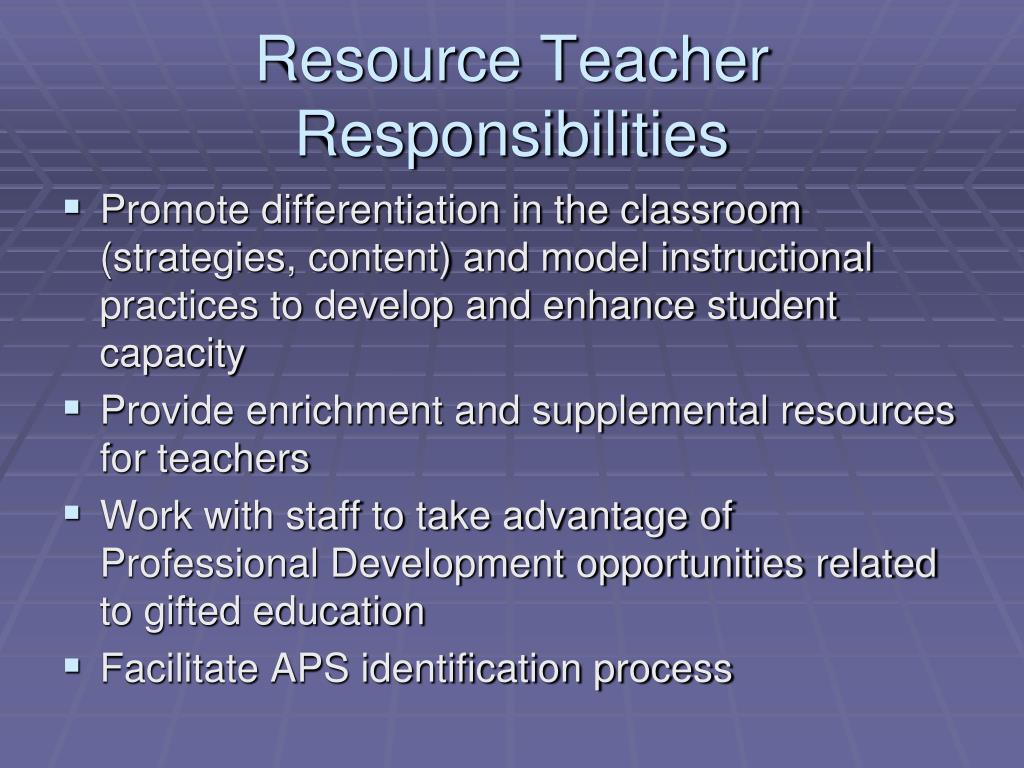 Resource Teacher Responsibilities

▪ Promote differentiation in the classroom (strategies, content) and model instructional practices to develop and enhance student capacity
▪ Provide enrichment and supplemental resources for teachers
▪ Work with staff to take advantage of Professional Development opportunities related to gifted education
▪ Facilitate APS identification process